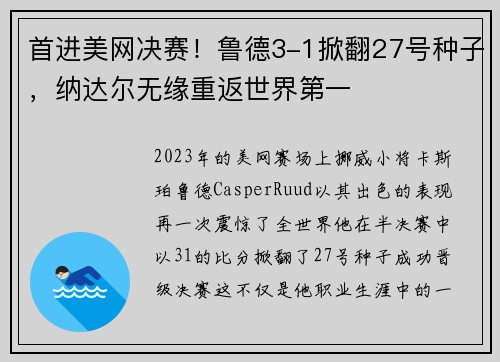 首进美网决赛！鲁德3-1掀翻27号种子，纳达尔无缘重返世界第一

2023年的美网赛场上挪威小将卡斯珀鲁德CasperRuud以其出色的表现再一次震惊了全世界他在半决赛中以31的比分掀翻了27号种子成功晋级决赛这不仅是他职业生涯中的一